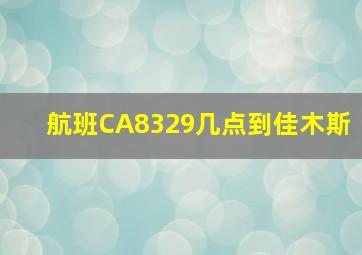 航班CA8329几点到佳木斯